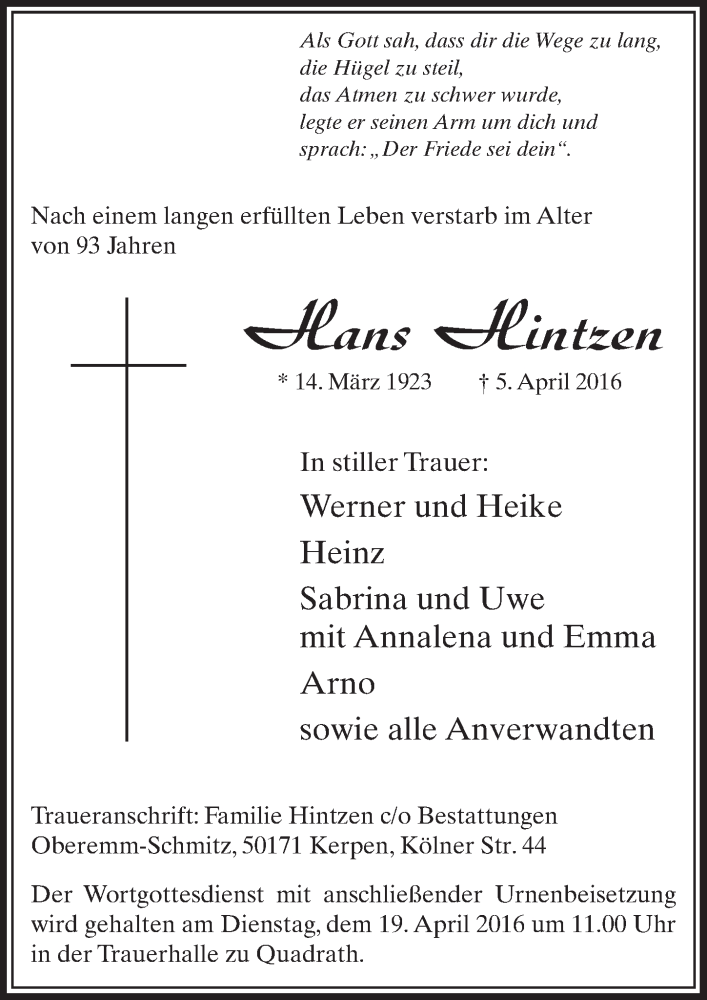 Als Gott sah, dass dir die Wege zu lang,
die Hügel zu steil,
das Atmen zu schwer wurde,
legte er seinen Arm um dich und
sprach: „Der Friede sei dein“.

Nach einem langen erfüllten Leben verstarb im Alter von 93 Jahren

Hans Hintzen

* 14. März 1923 † 5. April 2016

In stiller Trauer:

Werner und Heike

Heinz

Sabrina und Uwe
mit Annalena und Emma

Arno

sowie alle Anverwandten

Traueranschrift: Familie Hintzen c/o Bestattungen Oberemm-Schmitz, 50171 Kerpen, Kölner Str. 44

Der Wortgottesdienst mit anschließender Urnenbeisetzung wird gehalten am Dienstag, dem 19. April 2016 um 11.00 Uhr in der Trauerhalle zu Quadrath.